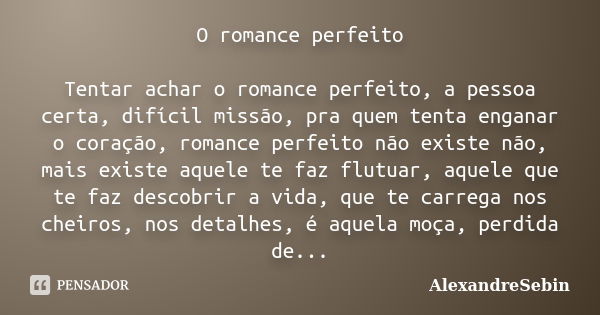 O romance perfeito

Tentar achar o romance perfeito, a pessoa certa, difícil missão, pra quem tenta enganar o coração, romance perfeito não existe não, mais existe aquele te faz flutuar, aquele que te faz descobrir a vida, que te carrega nos cheiros, nos detalhes, é aquela moça, perdida de...

PENSADOR

AlexandreSebin